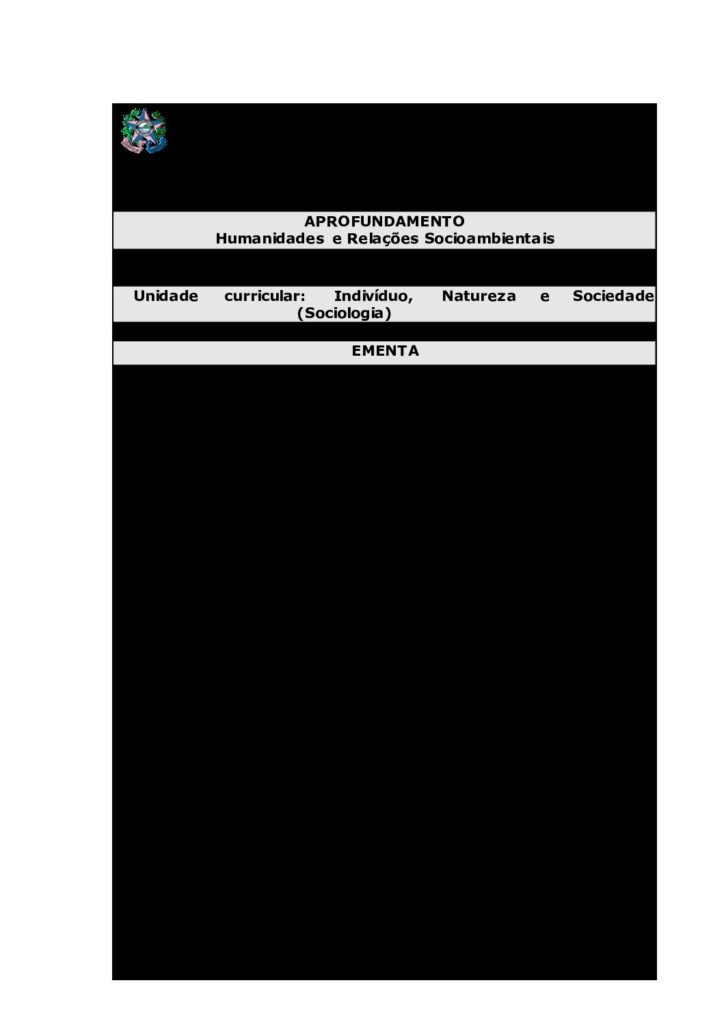 APROFUNDAMENTO
Humanidades e Relações Socioambientais

Unidade curricular: Indivíduo, Natureza e Sociedade (Sociologia)

EMENTA